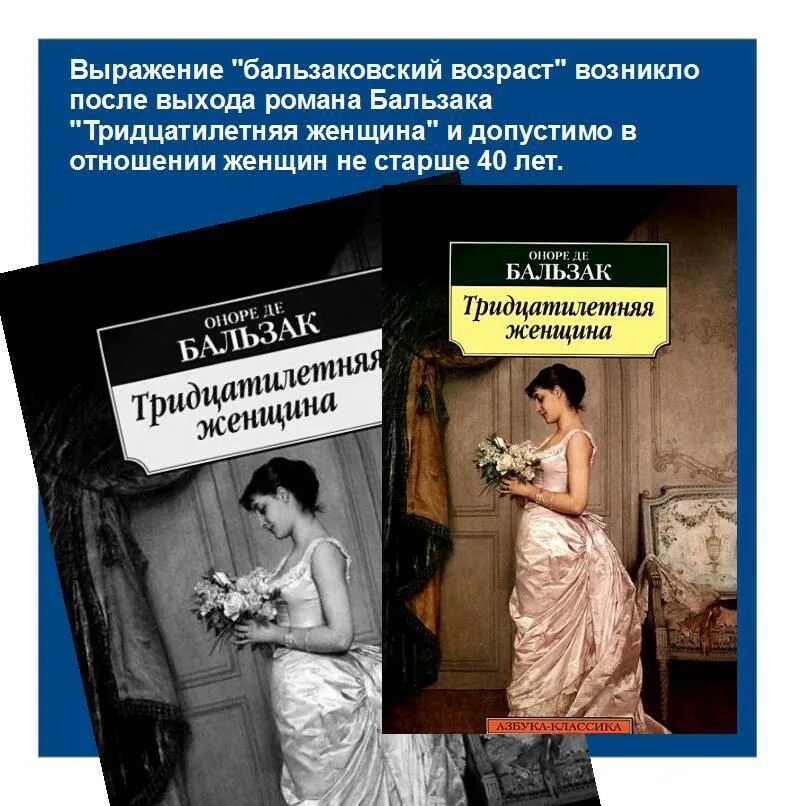 Выражение "бальзаковский возраст" возникло после выхода романа Бальзака "Тридцатилетняя женщина" и допустимо в отношении женщин не старше 40 лет.

ОНОРЕ ДЕ
БАЛЬЗАК
Тридцатилетняя
женщина

ОНОРЕ ДЕ
БАЛЬЗАК
Тридцатилетняя
женщина

АЗБУКА-КЛАССИКА